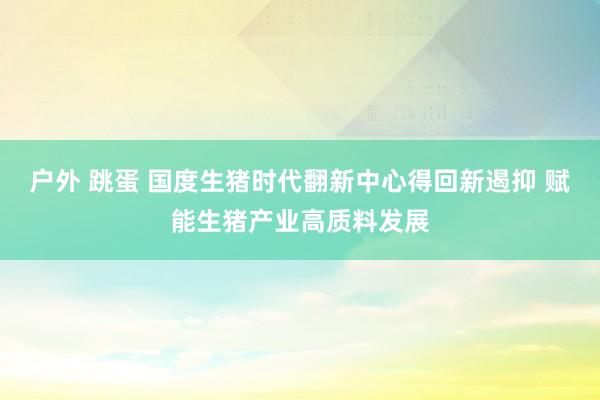 户外 跳蛋 国度生猪时代翻新中心得回新遏抑 赋能生猪产业高质料发展